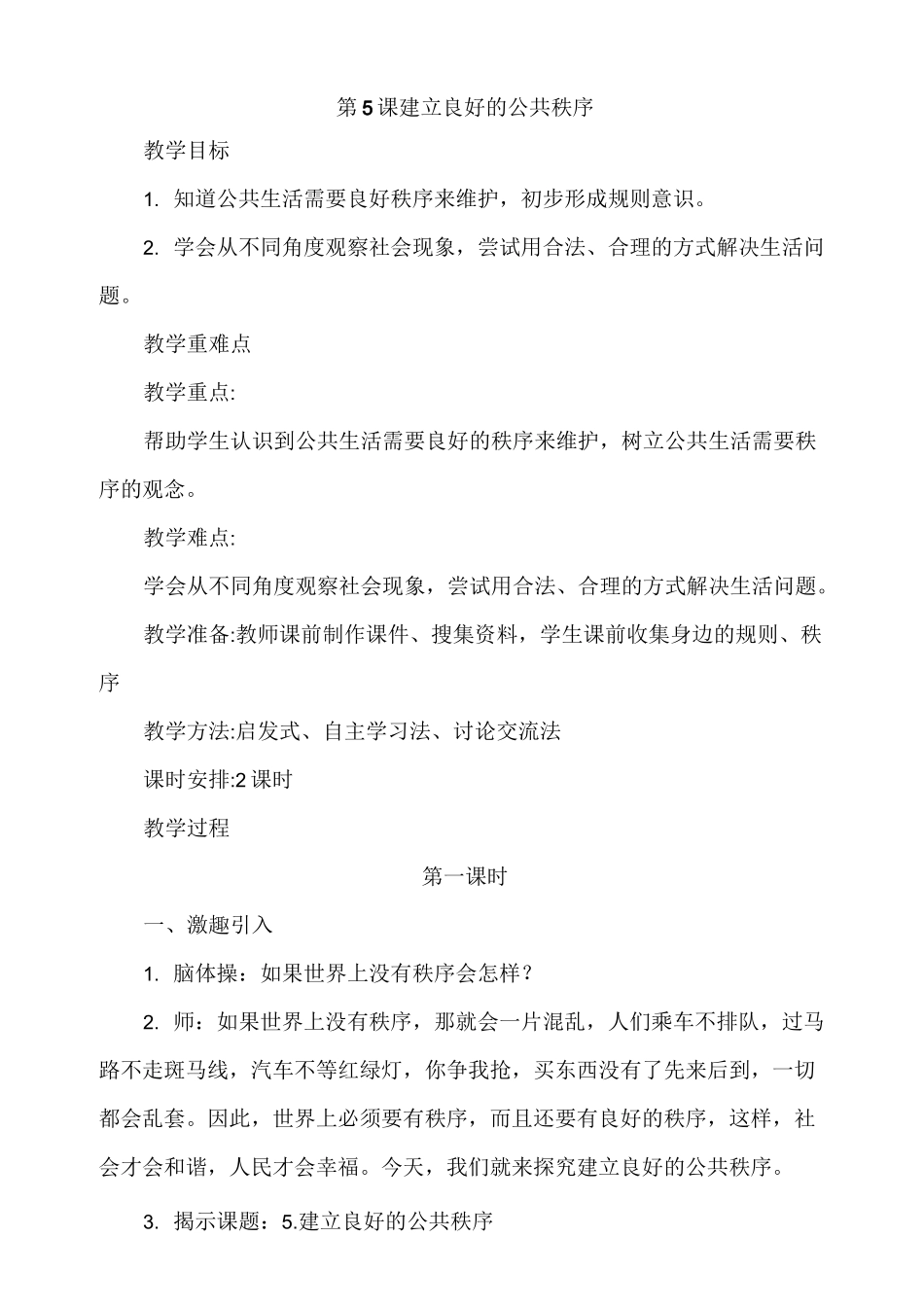 第5课建立良好的公共秩序

教学目标

1. 知道公共生活需要良好秩序来维护，初步形成规则意识。

2. 学会从不同角度观察社会现象，尝试用合法、合理的方式解决生活问题。

教学重难点

教学重点:

帮助学生认识到公共生活需要良好的秩序来维护，树立公共生活需要秩序的观念。

教学难点:

学会从不同角度观察社会现象，尝试用合法、合理的方式解决生活问题。

教学准备:教师课前制作课件、搜集资料，学生课前收集身边的规则、秩序

教学方法:启发式、自主学习法、讨论交流法

课时安排:2课时

教学过程

第一课时

一、激趣引入

1. 脑体操：如果世界上没有秩序会怎样？

2. 师：如果世界上没有秩序，那就会一片混乱，人们乘车不排队，过马路不走斑马线，汽车不等红绿灯，你争我抢，买东西没有了先来后到，一切都会乱套。因此，世界上必须要有秩序，而且还要有良好的秩序，这样，社会才会和谐，人民才会幸福。今天，我们就来探究建立良好的公共秩序。

3. 揭示课题：5.建立良好的公共秩序